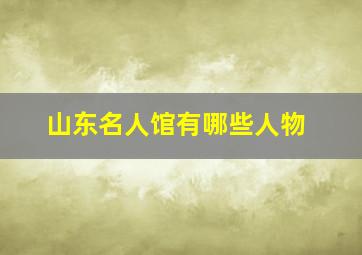 山东名人馆有哪些人物